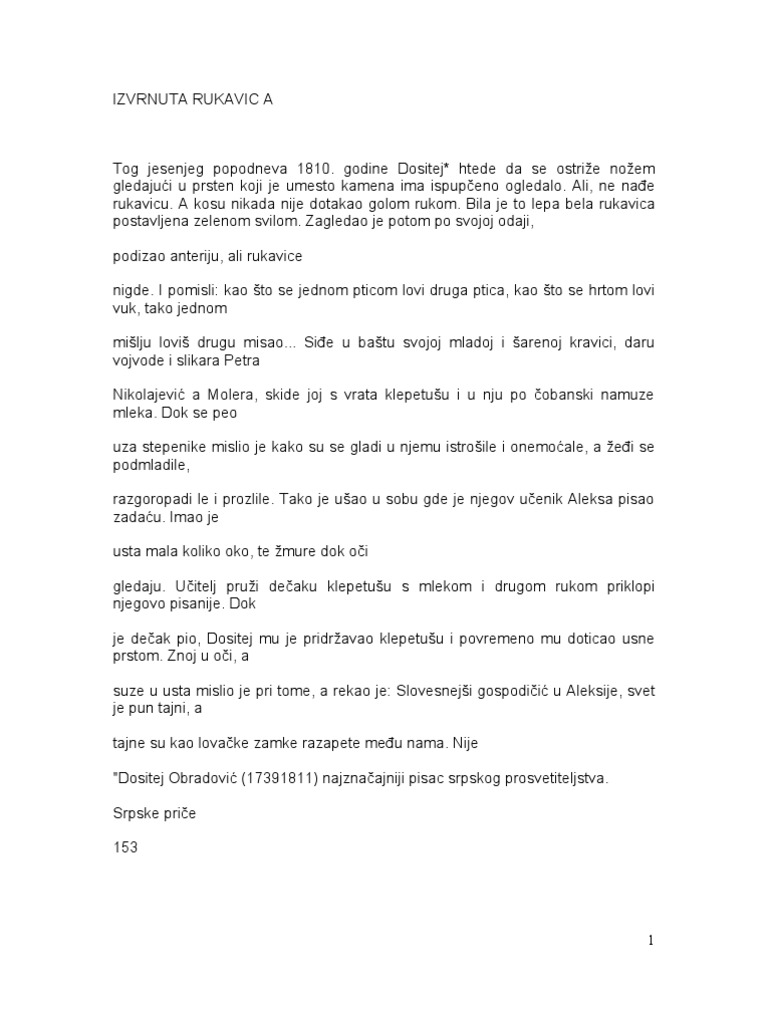 IZVRNUTA RUKAVIC A

Tog jesenjeg popodneva 1810. godine Dositej* htede da se ostriže nožem gledajući u prsten koji je umesto kamena ima ispupčeno ogledalo. Ali, ne nađe rukavicu. A kosu nikada nije dotakao golom rukom. Bila je to lepa bela rukavica postavljena zelenom svilom. Zagledao je potom po svojoj odaji,

podizao anteriju, ali rukavice

nigde. I pomisli: kao što se jednom pticom lovi druga ptica, kao što se hrtom lovi vuk, tako jednom

mišlju loviš drugu misao... Siđe u baštu svojoj mladoj i šarenoj kravici, daru vojvode i slikara Petra

Nikolajević a Molera, skide joj s vrata klepetušu i u nju po čobanski namuze mleka. Dok se peo

uza stepenike mislio je kako su se gladi u njemu istrošile i onemoćale, a žeđi se podmladile,

razgoropadi le i prozlile. Tako je ušao u sobu gde je njegov učenik Aleksa pisao zadaću. Imao je

usta mala koliko oko, te žmure dok oči

gledaju. Učitelj pruži dečaku klepetušu s mlekom i drugom rukom priklopi njegovo pisanije. Dok

je dečak pio, Dositej mu je pridržavao klepetušu i povremeno mu doticao usne prstom. Znoj u oči, a

suze u usta mislio je pri tome, a rekao je: Slovesnejši gospodičić u Aleksije, svet je pun tajni, a

tajne su kao lovačke zamke razapete među nama. Nije

"Dositej Obradović (17391811) najznačajniji pisac srpskog prosvetiteljstva.

Srpske priče

153

1